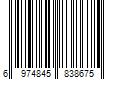 6 974845 838675